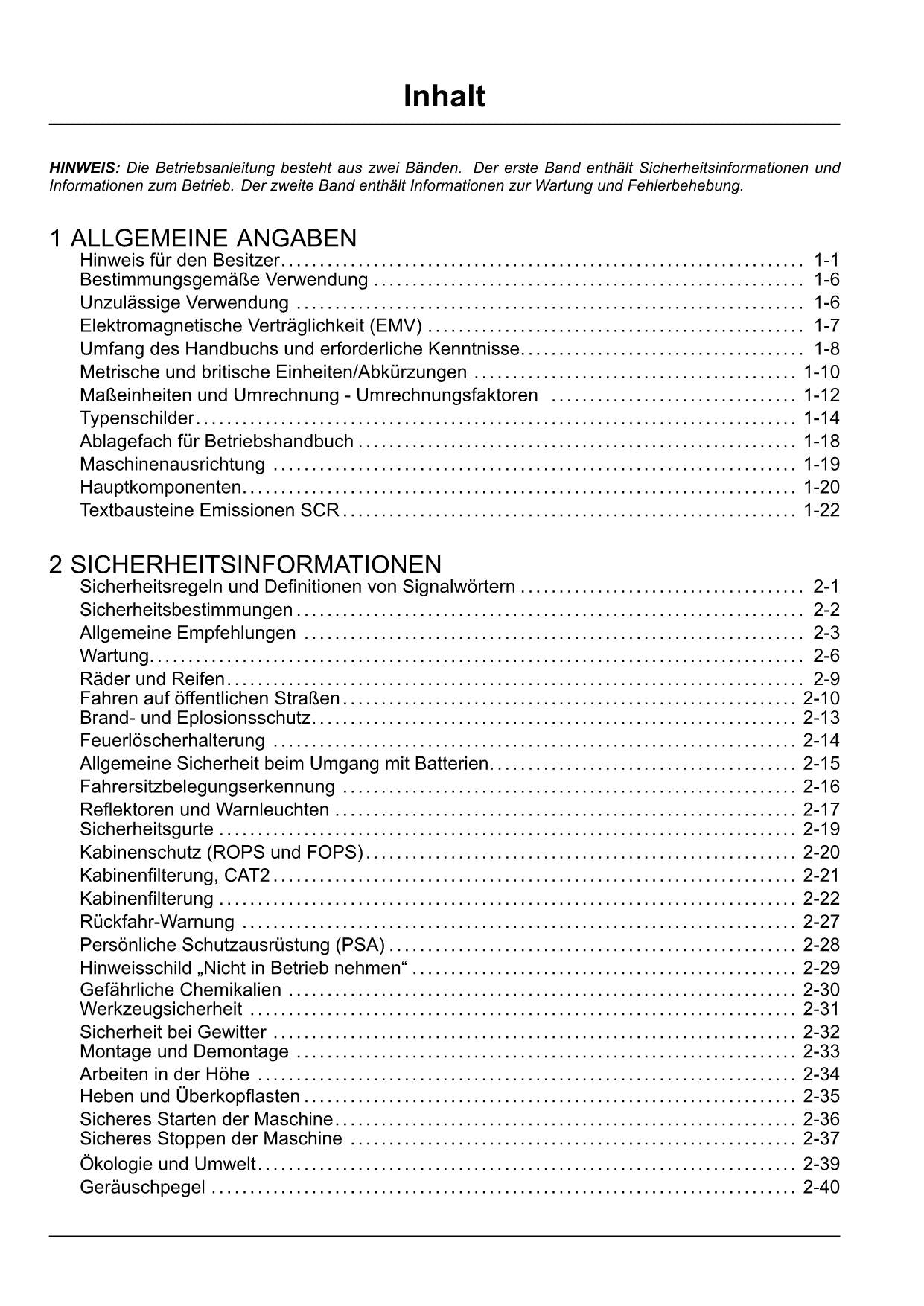 Inhalt

HINWEIS: Die Betriebsanleitung besteht aus zwei Bänden. Der erste Band enthält Sicherheitsinformationen und Informationen zum Betrieb. Der zweite Band enthält Informationen zur Wartung und Fehlerbehebung.

1 ALLGEMEINE ANGABEN
Hinweis für den Besitzer . . . . . . . . . . 1-1
Bestimmungsgemäße Verwendung . . . . . . . . . . 1-6
Unzulässige Verwendung . . . . . . . . . . 1-6
Elektromagnetische Verträglichkeit (EMV) . . . . . . . . . . 1-7
Umfang des Handbuchs und erforderliche Kenntnisse . . . . . . . . . . 1-8
Metrische und britische Einheiten/Abkürzungen . . . . . . . . . . 1-10
Maßeinheiten und Umrechnung - Umrechnungsfaktoren . . . . . . . . . . 1-12
Typenschilder . . . . . . . . . . 1-14
Ablagefach für Betriebshandbuch . . . . . . . . . . 1-18
Maschinenausrichtung . . . . . . . . . . 1-19
Hauptkomponenten . . . . . . . . . . 1-20
Textbausteine Emissionen SCR . . . . . . . . . . 1-22

2 SICHERHEITSINFORMATIONEN
Sicherheitsregeln und Definitionen von Signalwörtern . . . . . . . . . . 2-1
Sicherheitsbestimmungen . . . . . . . . . . 2-2
Allgemeine Empfehlungen . . . . . . . . . . 2-3
Wartung . . . . . . . . . . 2-6
Räder und Reifen . . . . . . . . . . 2-9
Fahren auf öffentlichen Straßen . . . . . . . . . . 2-10
Brand- und Eplosionsschutz . . . . . . . . . . 2-13
Feuerlöscherhalterung . . . . . . . . . . 2-14
Allgemeine Sicherheit beim Umgang mit Batterien . . . . . . . . . . 2-15
Fahrersitzbelegungserkennung . . . . . . . . . . 2-16
Reflektoren und Warnleuchten . . . . . . . . . . 2-17
Sicherheitsgurte . . . . . . . . . . 2-19
Kabinenschutz (ROPS und FOPS) . . . . . . . . . . 2-20
Kabinenfilterung, CAT2 . . . . . . . . . . 2-21
Kabinenfilterung . . . . . . . . . . 2-22
Rückfahr-Warnung . . . . . . . . . . 2-27
Persönliche Schutzausrüstung (PSA) . . . . . . . . . . 2-28
Hinweisschild „Nicht in Betrieb nehmen“ . . . . . . . . . . 2-29
Gefährliche Chemikalien . . . . . . . . . . 2-30
Werkzeugsicherheit . . . . . . . . . . 2-31
Sicherheit bei Gewitter . . . . . . . . . . 2-32
Montage und Demontage . . . . . . . . . . 2-33
Arbeiten in der Höhe . . . . . . . . . . 2-34
Heben und Überkopflasten . . . . . . . . . . 2-35
Sicheres Starten der Maschine . . . . . . . . . . 2-36
Sicheres Stoppen der Maschine . . . . . . . . . . 2-37
Ökologie und Umwelt . . . . . . . . . . 2-39
Geräuschpegel . . . . . . . . . . 2-40